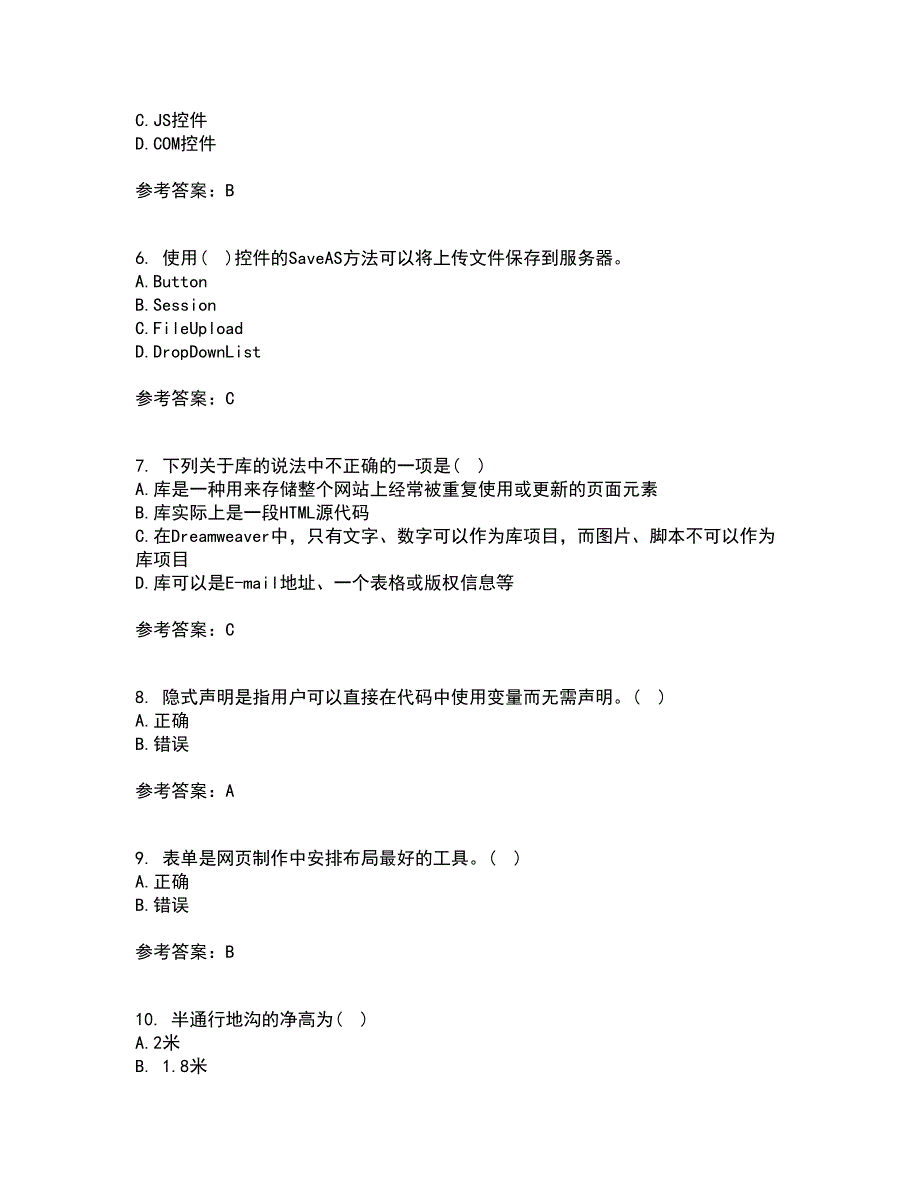 C.JS控件
D.COM控件

参考答案：B

6. 使用( )控件的SaveAS方法可以将上传文件保存到服务器。
A.Button
B.Session
C.FileUpload
D.DropDownList

参考答案：C

7. 下列关于库的说法中不正确的一项是( )
A.库是一种用来存储整个网站上经常被重复使用或更新的页面元素
B.库实际上是一段HTML源代码
C.在Dreamweaver中，只有文字、数字可以作为库项目，而图片、脚本不可以作为库项目
D.库可以是E-mail地址、一个表格或版权信息等

参考答案：C

8. 隐式声明是指用户可以直接在代码中使用变量而无需声明。( )
A.正确
B.错误

参考答案：A

9. 表单是网页制作中安排布局最好的工具。( )
A.正确
B.错误

参考答案：B

10. 半通行地沟的净高为( )
A.2米
B. 1.8米